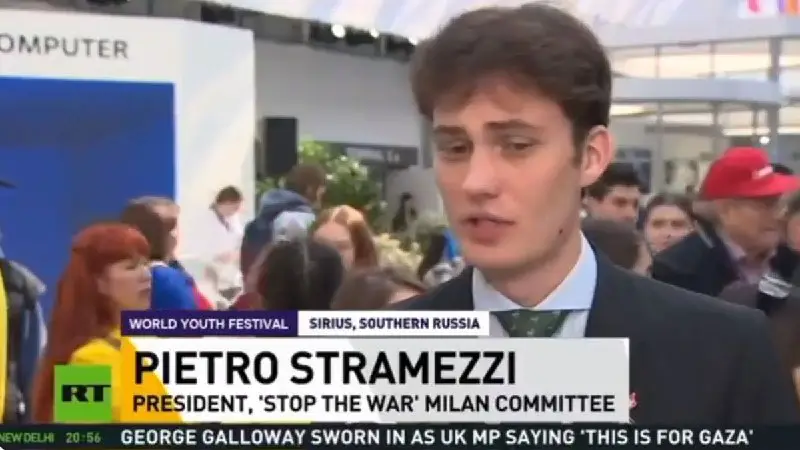 OMPUTER

WORLD YOUTH FESTIVAL SIRIUS, SOUTHERN RUSSIA

RT

PIETRO STRAMEZZI
PRESIDENT, 'STOP THE WAR' MILAN COMMITTEE

NEW DELHI 20:56 GEORGE GALLOWAY SWORN IN AS UK MP SAYING 'THIS IS FOR GAZA'